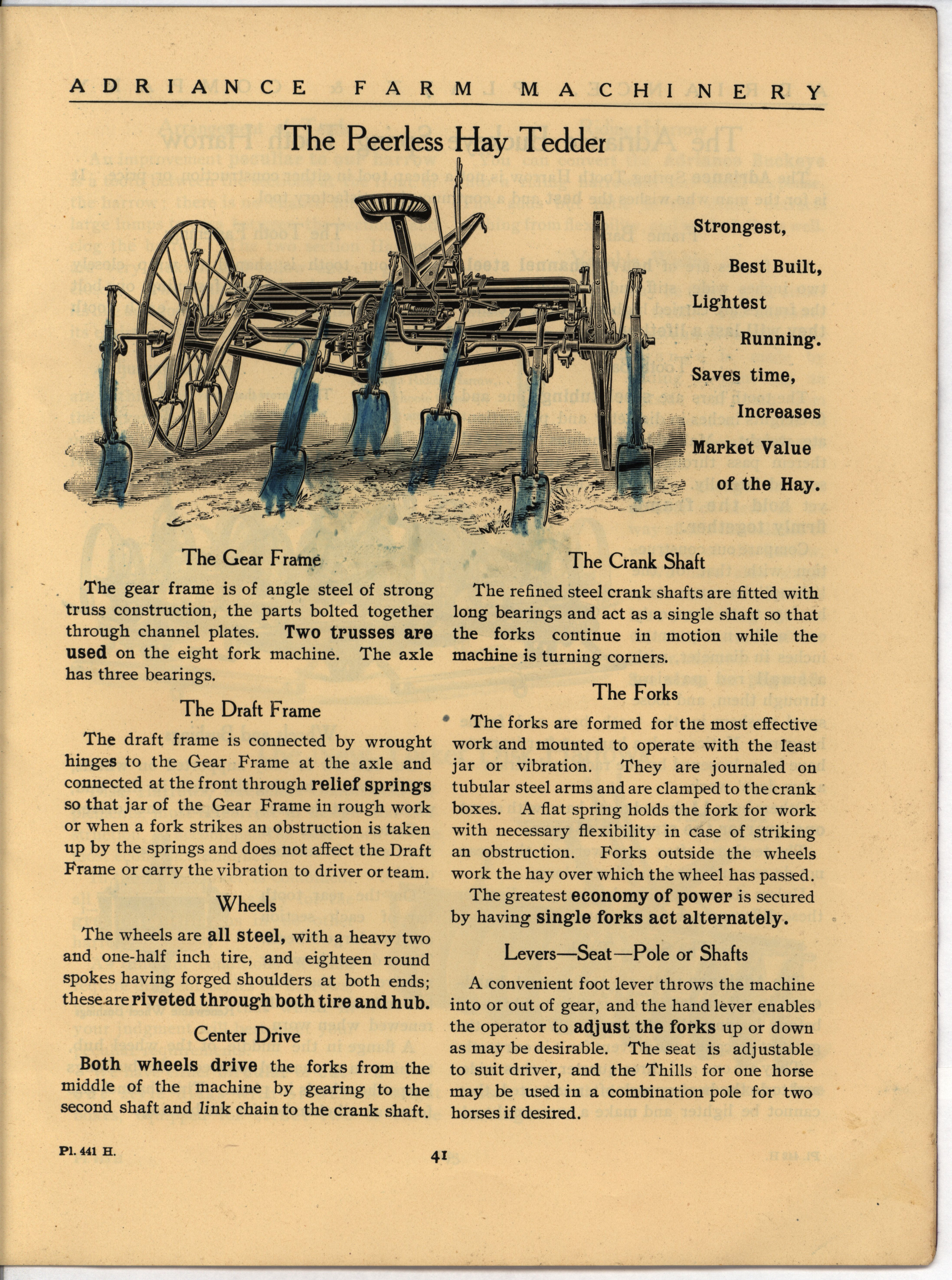 ADRIANCE FARM MACHINERY

The Peerless Hay Tedder

Strongest,
Best Built,
Lightest
Running.
Saves time,
Increases
Market Value
of the Hay.

The Gear Frame

The gear frame is of angle steel of strong truss construction, the parts bolted together through channel plates. Two trusses are used on the eight fork machine. The axle has three bearings.

The Draft Frame

The draft frame is connected by wrought hinges to the Gear Frame at the axle and connected at the front through relief springs so that jar of the Gear Frame in rough work or when a fork strikes an obstruction is taken up by the springs and does not affect the Draft Frame or carry the vibration to driver or team.

Wheels

The wheels are all steel, with a heavy two and one-half inch tire, and eighteen round spokes having forged shoulders at both ends; these are riveted through both tire and hub.

Center Drive

Both wheels drive the forks from the middle of the machine by gearing to the second shaft and link chain to the crank shaft.

The Crank Shaft

The refined steel crank shafts are fitted with long bearings and act as a single shaft so that the forks continue in motion while the machine is turning corners.

The Forks

The forks are formed for the most effective work and mounted to operate with the least jar or vibration. They are journaled on tubular steel arms and are clamped to the crank boxes. A flat spring holds the fork for work with necessary flexibility in case of striking an obstruction. Forks outside the wheels work the hay over which the wheel has passed.

The greatest economy of power is secured by having single forks act alternately.

Levers—Seat—Pole or Shafts

A convenient foot lever throws the machine into or out of gear, and the hand lever enables the operator to adjust the forks up or down as may be desirable. The seat is adjustable to suit driver, and the Thills for one horse may be used in a combination pole for two horses if desired.

Pl. 441 H.

41